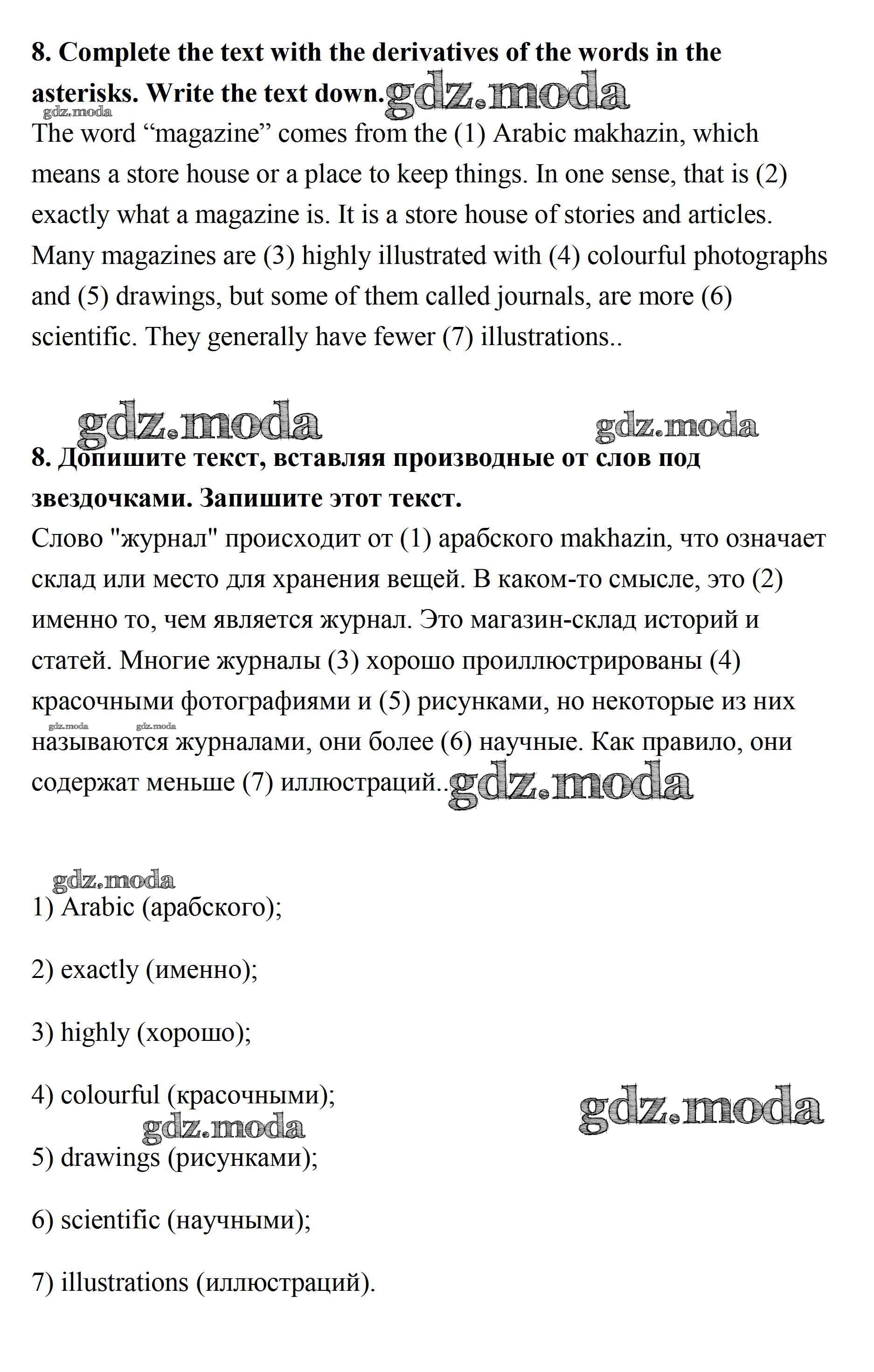 **8. Complete the text with the derivatives of the words in the asterisks. Write the text down.** gdz.moda

gdz.moda

The word “magazine” comes from the (1) Arabic makhazin, which means a store house or a place to keep things. In one sense, that is (2) exactly what a magazine is. It is a store house of stories and articles. Many magazines are (3) highly illustrated with (4) colourful photographs and (5) drawings, but some of them called journals, are more (6) scientific. They generally have fewer (7) illustrations..

gdz.moda gdz.moda

**8. Допишите текст, вставляя производные от слов под звездочками. Запишите этот текст.**

Слово "журнал" происходит от (1) арабского makhazin, что означает склад или место для хранения вещей. В каком-то смысле, это (2) именно то, чем является журнал. Это магазин-склад историй и статей. Многие журналы (3) хорошо проиллюстрированы (4) красочными фотографиями и (5) рисунками, но некоторые из них gdz.moda gdz.moda называются журналами, они более (6) научные. Как правило, они содержат меньше (7) иллюстраций.. gdz.moda

gdz.moda

1) Arabic (арабского);

2) exactly (именно);

3) highly (хорошо);

4) colourful (красочными); gdz.moda

gdz.moda

5) drawings (рисунками);

6) scientific (научными);

7) illustrations (иллюстраций).